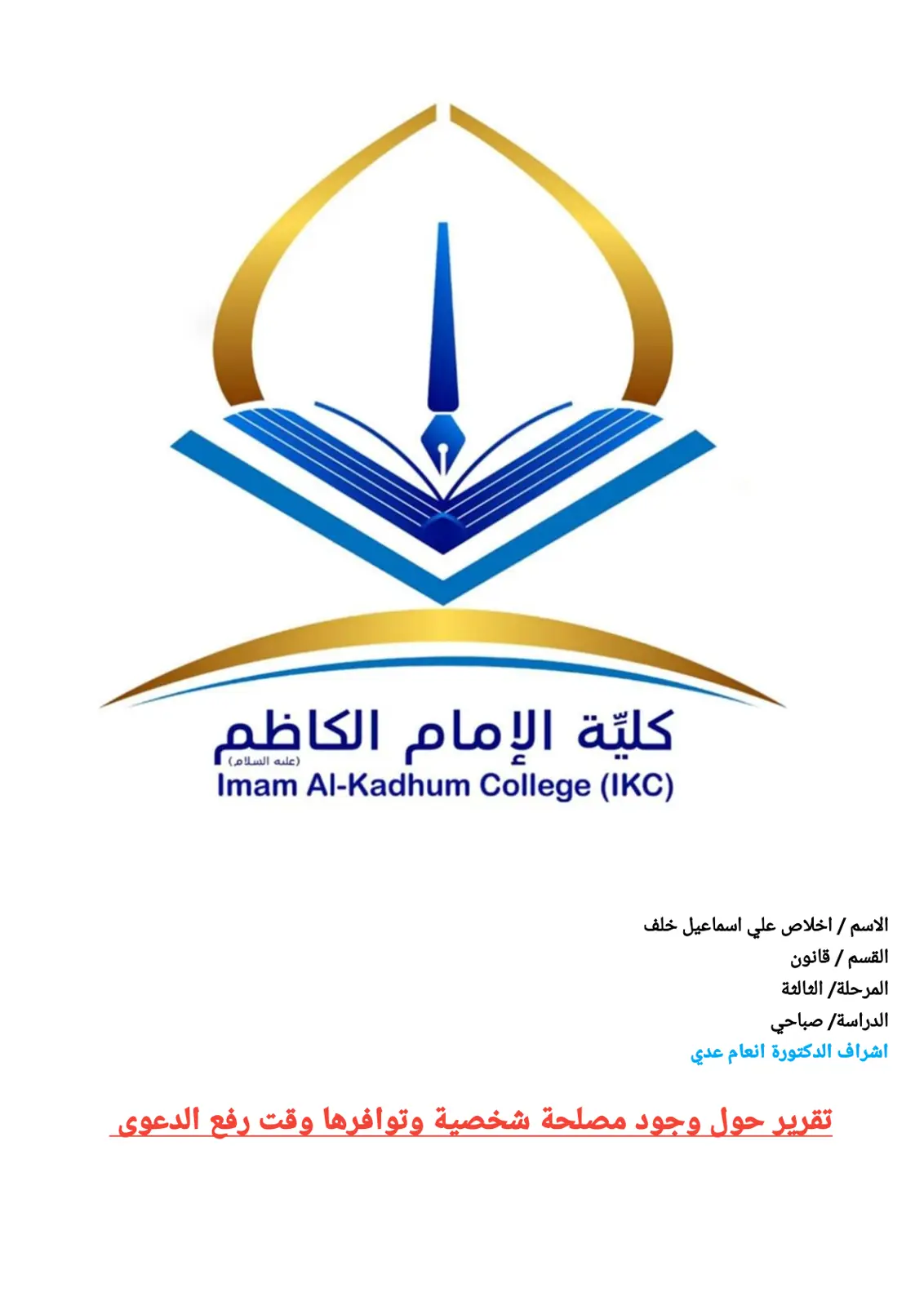 كليّة الإمام الكاظم
(عليه السلام)
Imam Al-Kadhum College (IKC)

الاسم / اخلاص علي اسماعيل خلف
القسم / قانون
المرحلة/ الثالثة
الدراسة/ صباحي
اشراف الدكتورة انعام عدي

تقرير حول وجود مصلحة شخصية وتوافرها وقت رفع الدعوى